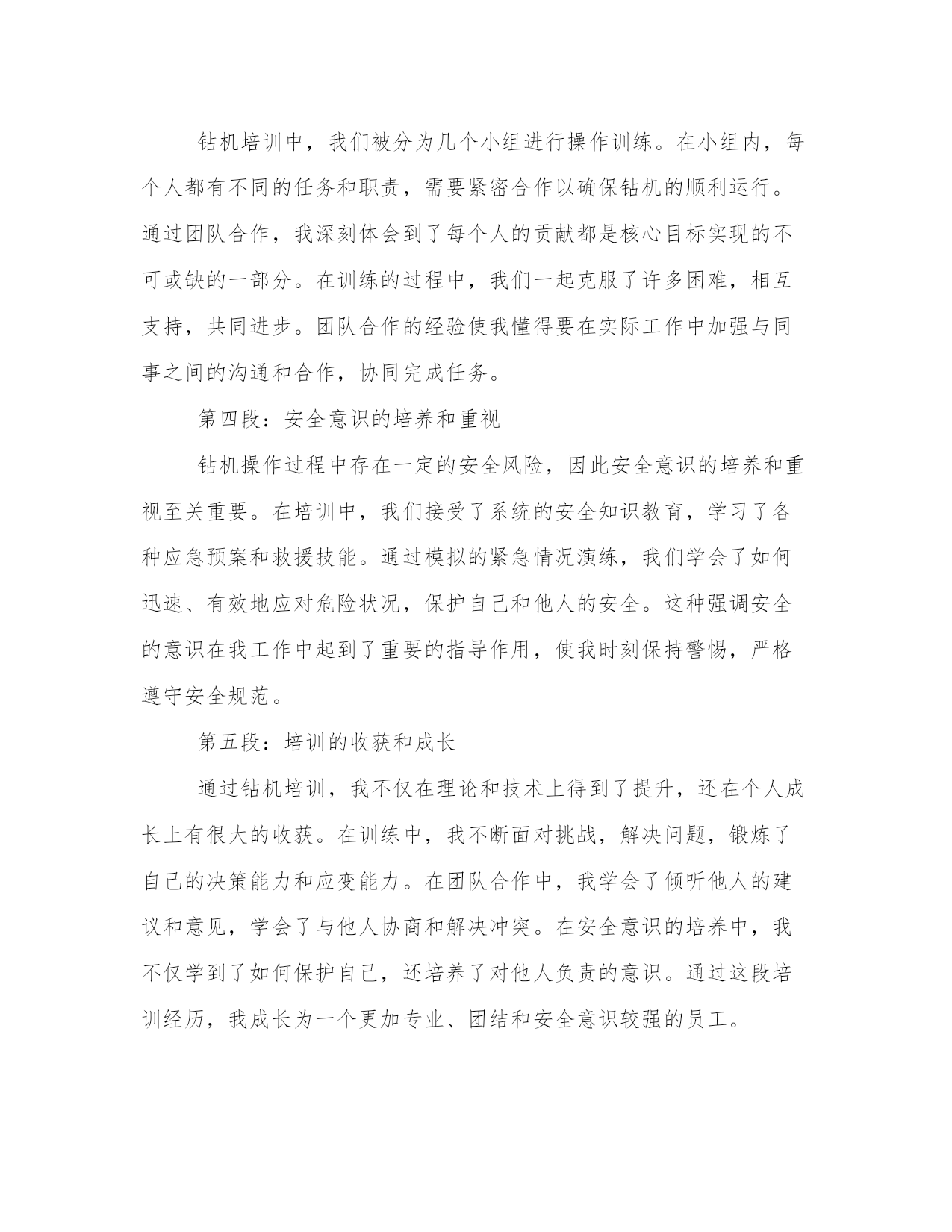 钻机培训中，我们被分为几个小组进行操作训练。在小组内，每个人都有不同的任务和职责，需要紧密合作以确保钻机的顺利运行。通过团队合作，我深刻体会到了每个人的贡献都是核心目标实现的不可或缺的一部分。在训练的过程中，我们一起克服了许多困难，相互支持，共同进步。团队合作的经验使我懂得要在实际工作中加强与同事之间的沟通和合作，协同完成任务。

第四段：安全意识的培养和重视

钻机操作过程中存在一定的安全风险，因此安全意识的培养和重视至关重要。在培训中，我们接受了系统的安全知识教育，学习了各种应急预案和救援技能。通过模拟的紧急情况演练，我们学会了如何迅速、有效地应对危险状况，保护自己和他人的安全。这种强调安全的意识在我工作中起到了重要的指导作用，使我时刻保持警惕，严格遵守安全规范。

第五段：培训的收获和成长

通过钻机培训，我不仅在理论和技术上得到了提升，还在个人成长上有很大的收获。在训练中，我不断面对挑战，解决问题，锻炼了自己的决策能力和应变能力。在团队合作中，我学会了倾听他人的建议和意见，学会了与他人协商和解决冲突。在安全意识的培养中，我不仅学到了如何保护自己，还培养了对他人负责的意识。通过这段培训经历，我成长为一个更加专业、团结和安全意识较强的员工。